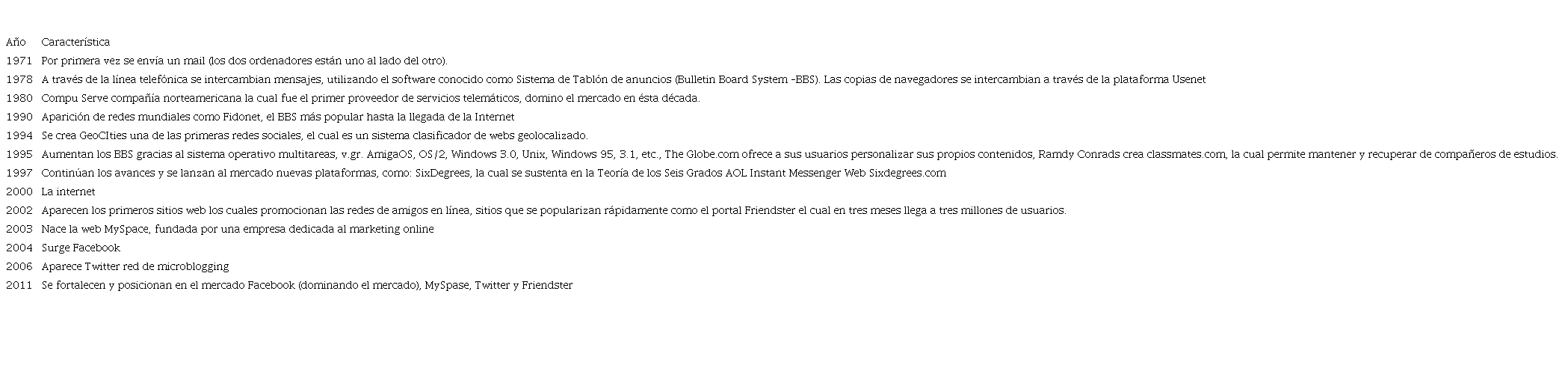 | Año | Característica |
|---|---|
| 1971 | Por primera vez se envía un mail (los dos ordenadores están uno al lado del otro). |
| 1978 | A través de la línea telefónica se intercambian mensajes, utilizando el software conocido como Sistema de Tablón de anuncios (Bulletin Board System -BBS). Las copias de navegadores se intercambian a través de la plataforma Usenet |
| 1980 | Compu Serve compañía norteamericana la cual fue el primer proveedor de servicios telemáticos, domino el mercado en ésta década. |
| 1990 | Aparición de redes mundiales como Fidonet, el BBS más popular hasta la llegada de la Internet |
| 1994 | Se crea GeoCIties una de las primeras redes sociales, el cual es un sistema clasificador de webs geolocalizado. |
| 1995 | Aumentan los BBS gracias al sistema operativo multitareas, v.gr. AmigaOS, OS/2, Windows 3.0, Unix, Windows 95, 3.1, etc., The Globe.com ofrece a sus usuarios personalizar sus propios contenidos, Ramdy Conrads crea classmates.com, la cual permite mantener y recuperar de compañeros de estudios. |
| 1997 | Continúan los avances y se lanzan al mercado nuevas plataformas, como: SixDegrees, la cual se sustenta en la Teoría de los Seis Grados AOL Instant Messenger Web Sixdegrees.com |
| 2000 | La internet |
| 2002 | Aparecen los primeros sitios web los cuales promocionan las redes de amigos en línea, sitios que se popularizan rápidamente como el portal Friendster el cual en tres meses llega a tres millones de usuarios. |
| 2003 | Nace la web MySpace, fundada por una empresa dedicada al marketing online |
| 2004 | Surge Facebook |
| 2006 | Aparece Twitter red de microblogging |
| 2011 | Se fortalecen y posicionan en el mercado Facebook (dominando el mercado), MySpase, Twitter y Friendster |